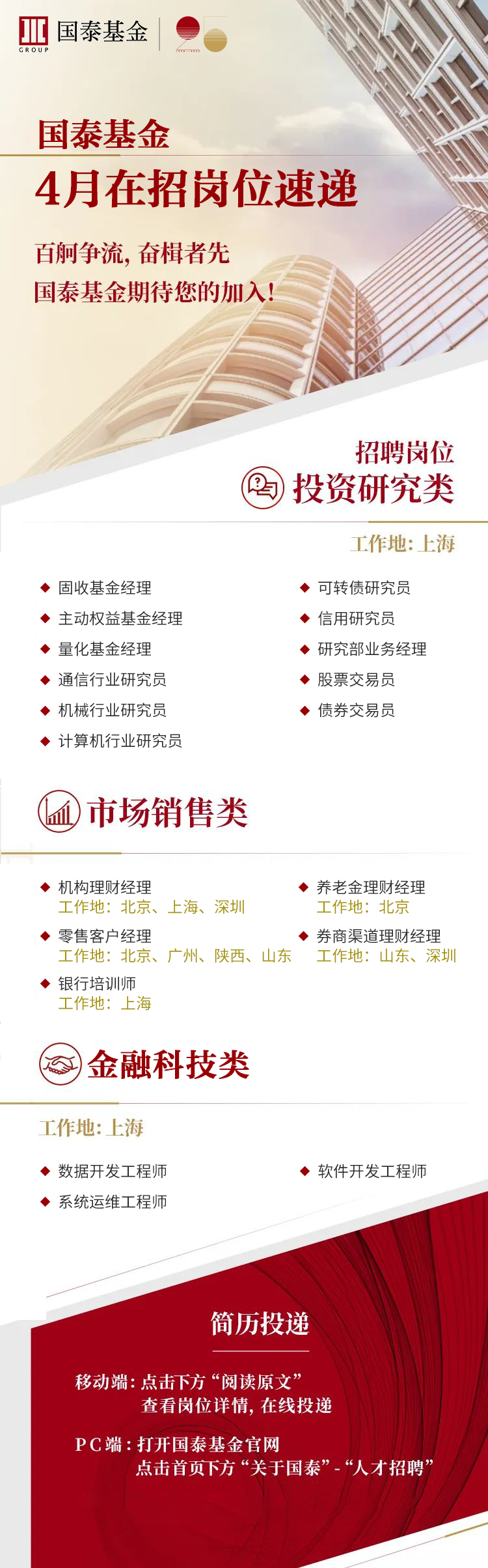 GROUP 国泰基金

国泰基金

4月在招岗位速递

百舸争流，奋楫者先
国泰基金期待您的加入！

招聘岗位
投资研究类

工作地：上海

◆ 固收基金经理
◆ 主动权益基金经理
◆ 量化基金经理
◆ 通信行业研究员
◆ 机械行业研究员
◆ 计算机行业研究员

◆ 可转债研究员
◆ 信用研究员
◆ 研究部业务经理
◆ 股票交易员
◆ 债券交易员

市场销售类

◆ 机构理财经理
工作地：北京、上海、深圳
◆ 零售客户经理
工作地：北京、广州、陕西、山东
◆ 银行培训师
工作地：上海

◆ 养老金理财经理
工作地：北京
◆ 券商渠道理财经理
工作地：山东、深圳

金融科技类

工作地：上海

◆ 数据开发工程师
◆ 系统运维工程师

◆ 软件开发工程师

简历投递

移动端：点击下方“阅读原文”
查看岗位详情，在线投递

PC端：打开国泰基金官网
点击首页下方“关于国泰”-“人才招聘”